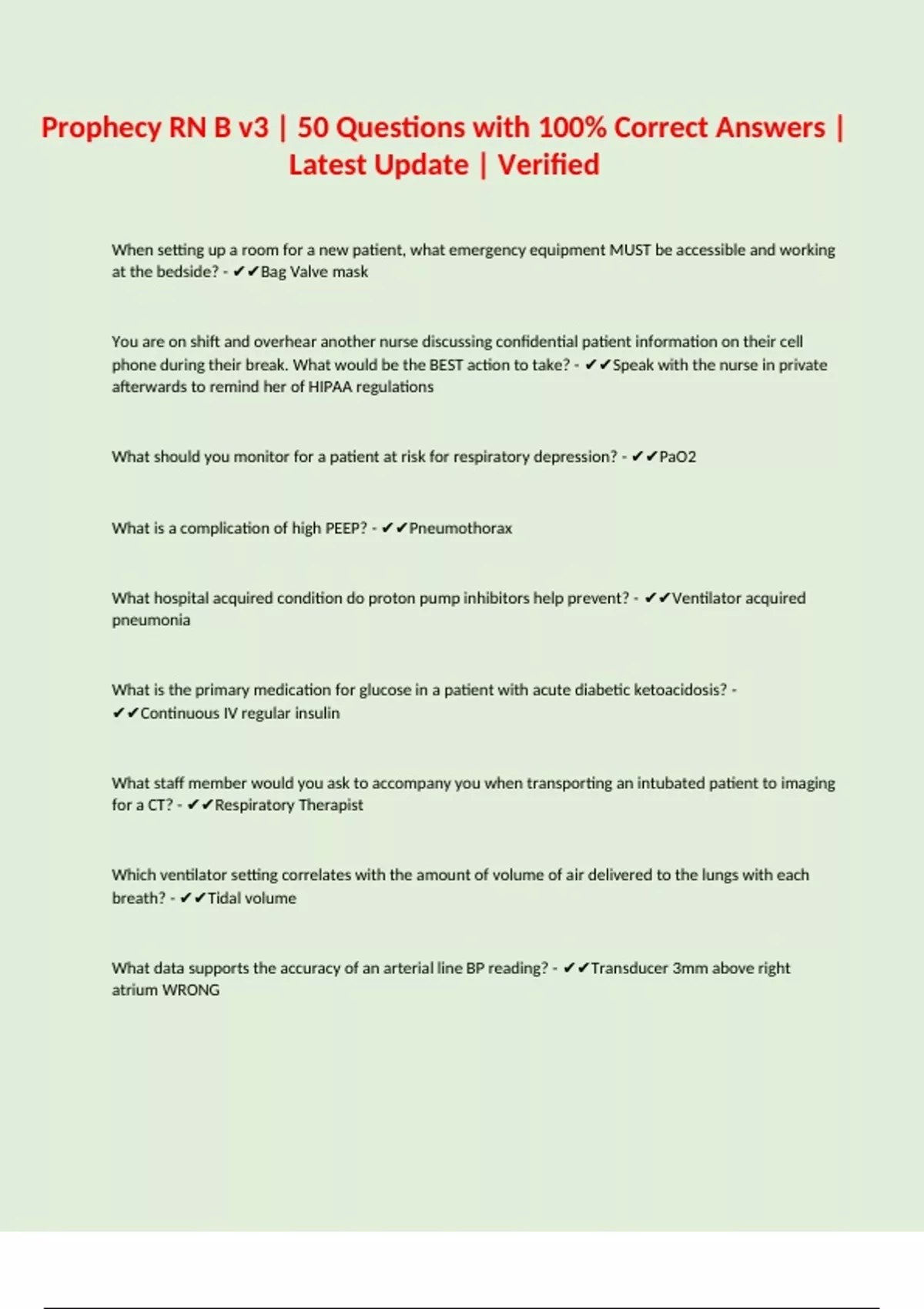 Prophecy RN B v3 | 50 Questions with 100% Correct Answers | Latest Update | Verified

When setting up a room for a new patient, what emergency equipment MUST be accessible and working at the bedside? - ✔✔Bag Valve mask

You are on shift and overhear another nurse discussing confidential patient information on their cell phone during their break. What would be the BEST action to take? - ✔✔Speak with the nurse in private afterwards to remind her of HIPAA regulations

What should you monitor for a patient at risk for respiratory depression? - ✔✔PaO2

What is a complication of high PEEP? - ✔✔Pneumothorax

What hospital acquired condition do proton pump inhibitors help prevent? - ✔✔Ventilator acquired pneumonia

What is the primary medication for glucose in a patient with acute diabetic ketoacidosis? - ✔✔Continuous IV regular insulin

What staff member would you ask to accompany you when transporting an intubated patient to imaging for a CT? - ✔✔Respiratory Therapist

Which ventilator setting correlates with the amount of volume of air delivered to the lungs with each breath? - ✔✔Tidal volume

What data supports the accuracy of an arterial line BP reading? - ✔✔Transducer 3mm above right atrium WRONG